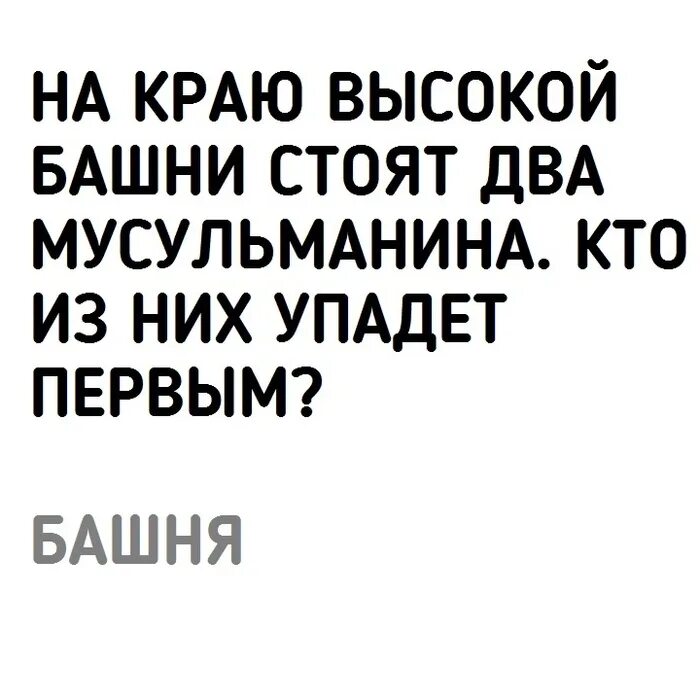 НА КРАЮ ВЫСОКОЙ БАШНИ СТОЯТ ДВА МУСУЛЬМАНИНА. КТО ИЗ НИХ УПАДЕТ ПЕРВЫМ?

БАШНЯ